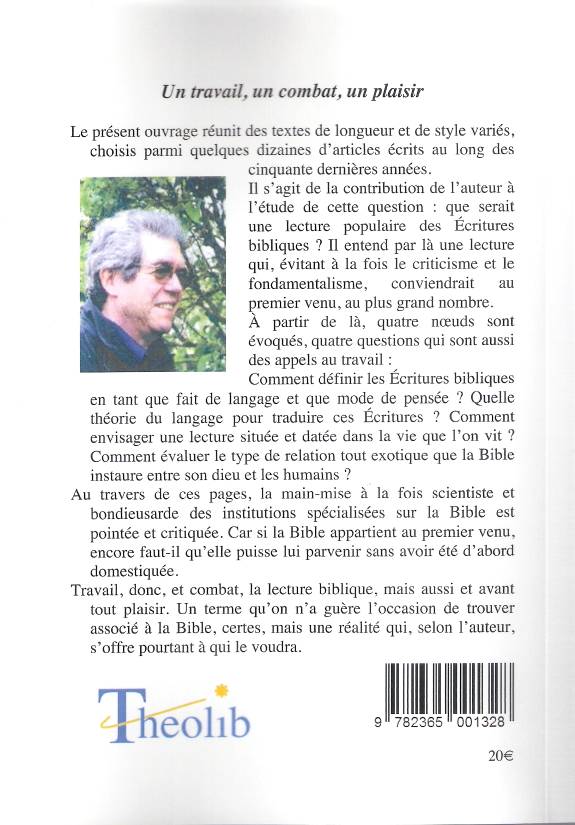 Un travail, un combat, un plaisir

Le présent ouvrage réunit des textes de longueur et de style variés, choisis parmi quelques dizaines d'articles écrits au long des cinquante dernières années.

Il s'agit de la contribution de l'auteur à l'étude de cette question : que serait une lecture populaire des Écritures bibliques ? Il entend par là une lecture qui, évitant à la fois le criticisme et le fondamentalisme, conviendrait au premier venu, au plus grand nombre.

À partir de là, quatre nœuds sont évoqués, quatre questions qui sont aussi des appels au travail :

Comment définir les Écritures bibliques en tant que fait de langage et que mode de pensée ? Quelle théorie du langage pour traduire ces Écritures ? Comment envisager une lecture située et datée dans la vie que l'on vit ? Comment évaluer le type de relation tout exotique que la Bible instaure entre son dieu et les humains ?

Au travers de ces pages, la main-mise à la fois scientiste et bondieusarde des institutions spécialisées sur la Bible est pointée et critiquée. Car si la Bible appartient au premier venu, encore faut-il qu'elle puisse lui parvenir sans avoir été d'abord domestiquée.

Travail, donc, et combat, la lecture biblique, mais aussi et avant tout plaisir. Un terme qu'on n'a guère l'occasion de trouver associé à la Bible, certes, mais une réalité qui, selon l'auteur, s'offre pourtant à qui le voudra.

Theolib

9 782365 001328

20€